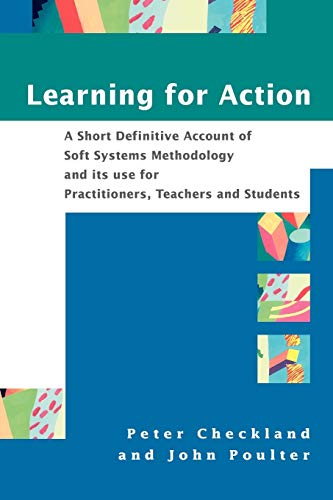 Learning for Action

A Short Definitive Account of Soft Systems Methodology and its use for Practitioners, Teachers and Students

Peter Checkland and John Poulter